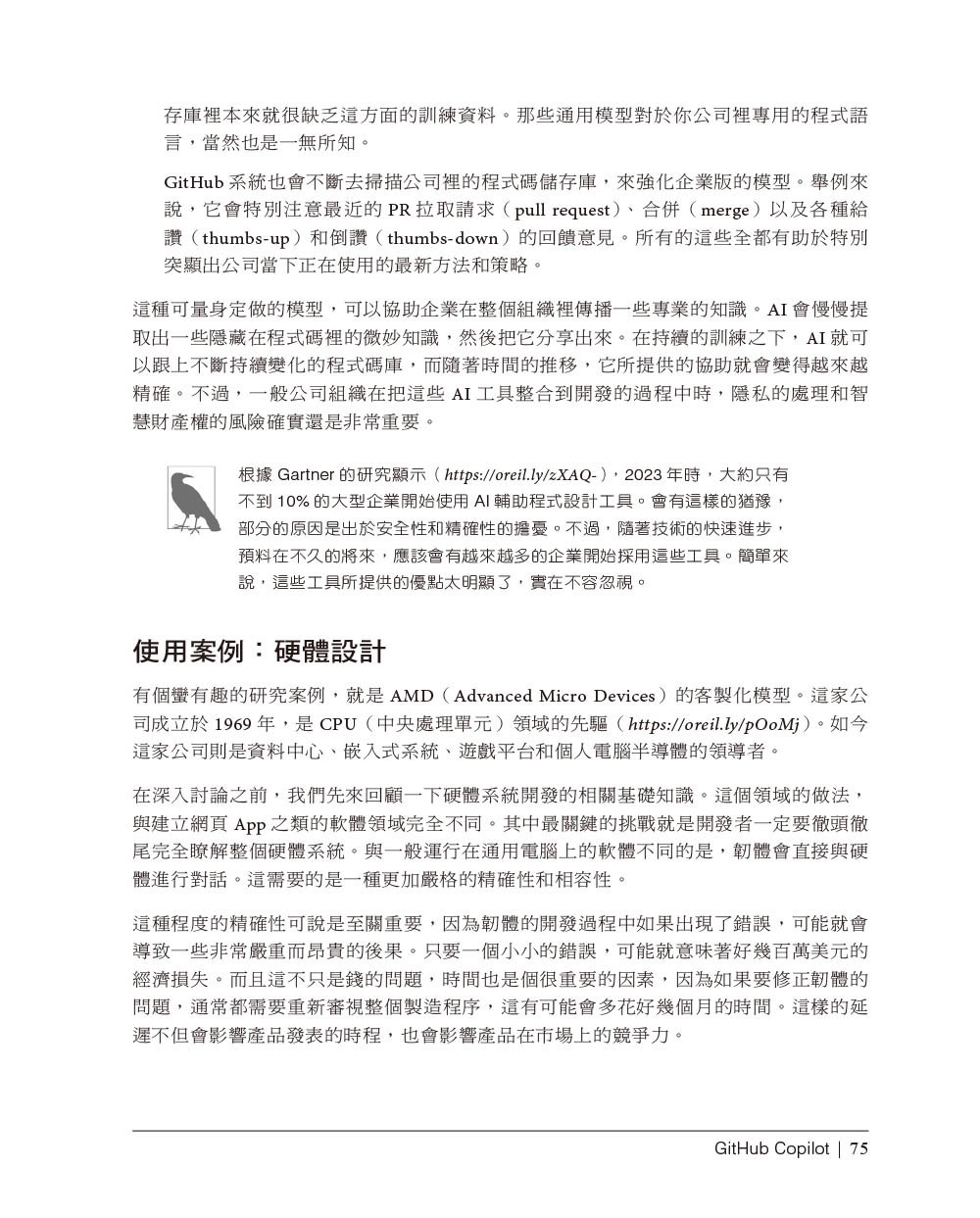 存庫裡本來就很缺乏這方面的訓練資料。那些通用模型對於你公司裡專用的程式語言，當然也是一無所知。

GitHub 系統也會不斷去掃描公司裡的程式碼儲存庫，來強化企業版的模型。舉例來說，它會特別注意最近的 PR 拉取請求（pull request）、合併（merge）以及各種給讚（thumbs-up）和倒讚（thumbs-down）的回饋意見。所有的這些全都有助於特別突顯出公司當下正在使用的最新方法和策略。

這種可量身定做的模型，可以協助企業在整個組織裡傳播一些專業的知識。AI 會慢慢提取出一些隱藏在程式碼裡的微妙知識，然後把它分享出來。在持續的訓練之下，AI 就可以跟上不斷持續變化的程式碼庫，而隨著時間的推移，它所提供的協助就會變得越來越精確。不過，一般公司組織在把這些 AI 工具整合到開發的過程中時，隱私的處理和智慧財產權的風險確實還是非常重要。

根據 Gartner 的研究顯示（https://oreil.ly/zXAQ-），2023 年時，大約只有不到 10% 的大型企業開始使用 AI 輔助程式設計工具。會有這樣的猶豫，部分的原因是出於安全性和精確性的擔憂。不過，隨著技術的快速進步，預料在不久的將來，應該會有越來越多的企業開始採用這些工具。簡單來說，這些工具所提供的優點太明顯了，實在不容忽視。

使用案例：硬體設計

有個蠻有趣的研究案例，就是 AMD（Advanced Micro Devices）的客製化模型。這家公司成立於 1969 年，是 CPU（中央處理單元）領域的先驅（https://oreil.ly/pOoMj）。如今這家公司則是資料中心、嵌入式系統、遊戲平台和個人電腦半導體的領導者。

在深入討論之前，我們先來回顧一下硬體系統開發的相關基礎知識。這個領域的做法，與建立網頁 App 之類的軟體領域完全不同。其中最關鍵的挑戰就是開發者一定要徹頭徹尾完全瞭解整個硬體系統。與一般運行在通用電腦上的軟體不同的是，韌體會直接與硬體進行對話。這需要的是一種更加嚴格的精確性和相容性。

這種程度的精確性可說是至關重要，因為韌體的開發過程中如果出現了錯誤，可能就會導致一些非常嚴重而昂貴的後果。只要一個小小的錯誤，可能就意味著好幾百萬美元的經濟損失。而且這不只是錢的問題，時間也是個很重要的因素，因為如果要修正韌體的問題，通常都需要重新審視整個製造程序，這有可能會多花好幾個月的時間。這樣的延遲不但會影響產品發表的時程，也會影響產品在市場上的競爭力。

GitHub Copilot | 75